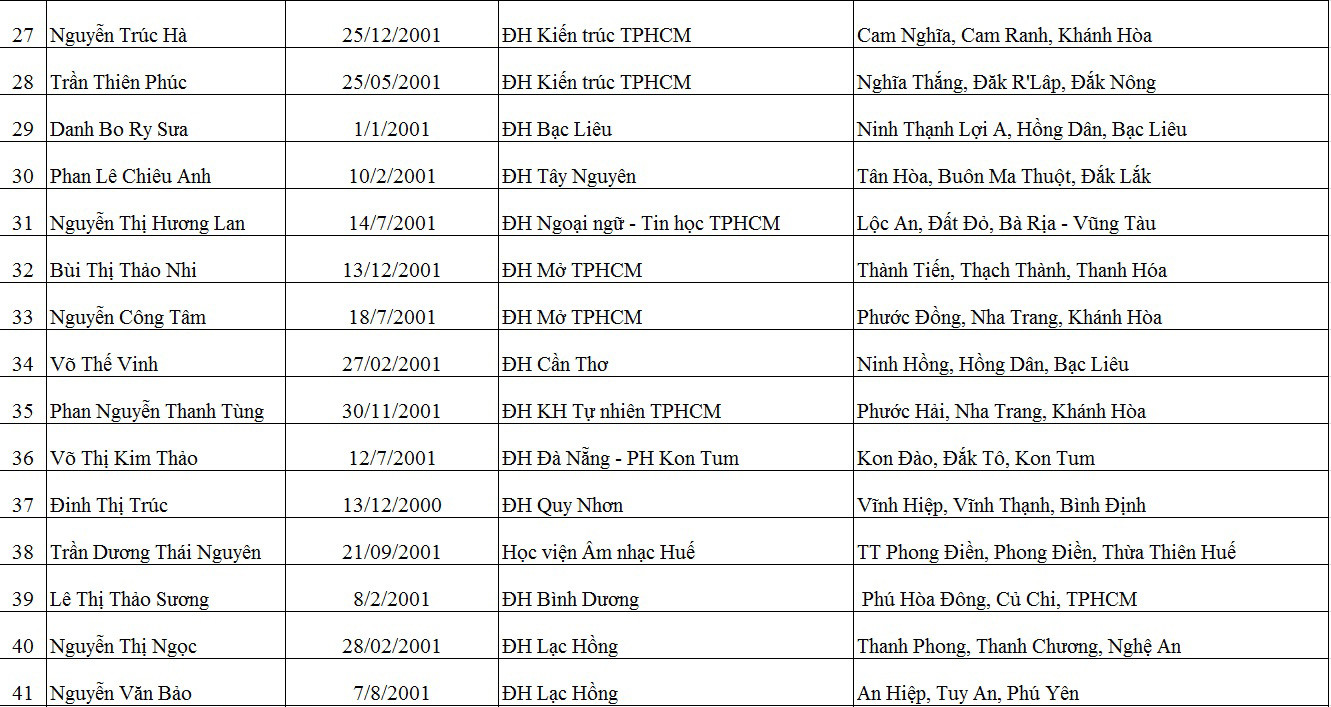 | 27 | Nguyễn Trúc Hà | 25/12/2001 | ĐH Kiến trúc TPHCM | Cam Nghĩa, Cam Ranh, Khánh Hòa |
|---|---|---|---|---|
| 28 | Trần Thiên Phúc | 25/05/2001 | ĐH Kiến trúc TPHCM | Nghĩa Thắng, Đăk R'Lâp, Đắk Nông |
| 29 | Danh Bo Ry Sưa | 1/1/2001 | ĐH Bạc Liêu | Ninh Thạnh Lợi A, Hồng Dân, Bạc Liêu |
| 30 | Phan Lê Chiêu Anh | 10/2/2001 | ĐH Tây Nguyên | Tân Hòa, Buôn Ma Thuột, Đắk Lắk |
| 31 | Nguyễn Thị Hương Lan | 14/7/2001 | ĐH Ngoại ngữ - Tin học TPHCM | Lộc An, Đất Đỏ, Bà Rịa - Vũng Tàu |
| 32 | Bùi Thị Thảo Nhi | 13/12/2001 | ĐH Mở TPHCM | Thành Tiến, Thạch Thành, Thanh Hóa |
| 33 | Nguyễn Công Tâm | 18/7/2001 | ĐH Mở TPHCM | Phước Đồng, Nha Trang, Khánh Hòa |
| 34 | Võ Thế Vinh | 27/02/2001 | ĐH Cần Thơ | Ninh Hồng, Hồng Dân, Bạc Liêu |
| 35 | Phan Nguyễn Thanh Tùng | 30/11/2001 | ĐH KH Tự nhiên TPHCM | Phước Hải, Nha Trang, Khánh Hòa |
| 36 | Võ Thị Kim Thảo | 12/7/2001 | ĐH Đà Nẵng - PH Kon Tum | Kon Đào, Đắk Tô, Kon Tum |
| 37 | Đinh Thị Trúc | 13/12/2000 | ĐH Quy Nhơn | Vĩnh Hiệp, Vĩnh Thạnh, Bình Định |
| 38 | Trần Dương Thái Nguyên | 21/09/2001 | Học viện Âm nhạc Huế | TT Phong Điền, Phong Điền, Thừa Thiên Huế |
| 39 | Lê Thị Thảo Sương | 8/2/2001 | ĐH Bình Dương | Phú Hòa Đông, Củ Chi, TPHCM |
| 40 | Nguyễn Thị Ngọc | 28/02/2001 | ĐH Lạc Hồng | Thanh Phong, Thanh Chương, Nghệ An |
| 41 | Nguyễn Văn Bảo | 7/8/2001 | ĐH Lạc Hồng | An Hiệp, Tuy An, Phú Yên |